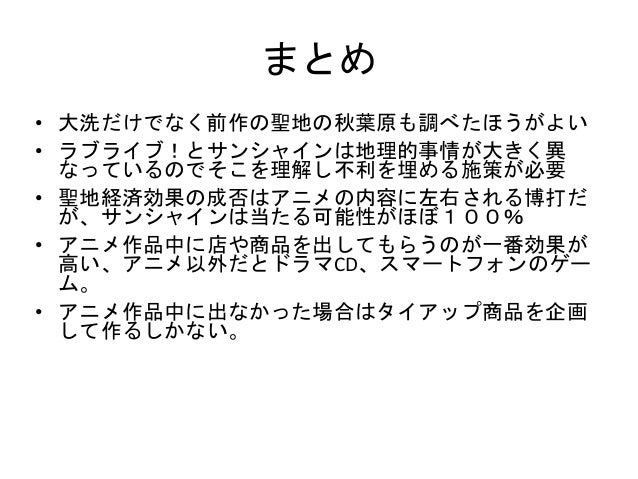 まとめ

• 大洗だけでなく前作の聖地の秋葉原も調べたほうがよい
• ラブライブ！とサンシャインは地理的事情が大きく異なっているのでそこを理解し不利を埋める施策が必要
• 聖地経済効果の成否はアニメの内容に左右される博打だが、サンシャインは当たる可能性がほぼ１００％
• アニメ作品中に店や商品を出してもらうのが一番効果が高い、アニメ以外だとドラマCD、スマートフォンのゲーム。
• アニメ作品中に出なかった場合はタイアップ商品を企画して作るしかない。